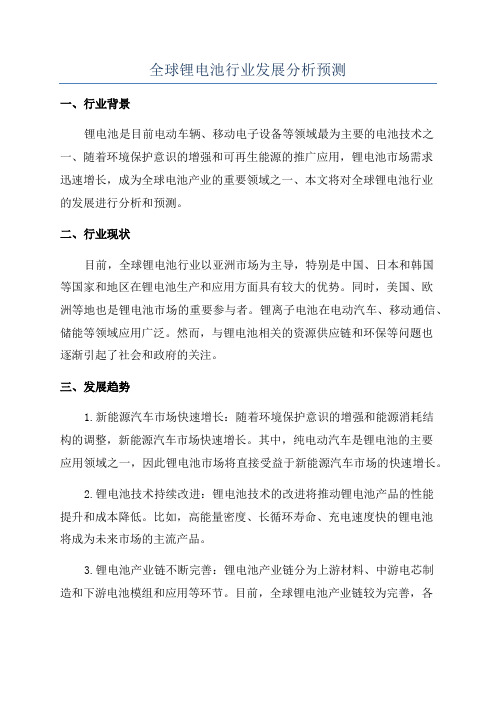 全球锂电池行业发展分析预测

一、行业背景

锂电池是目前电动车辆、移动电子设备等领域最为主要的电池技术之一、随着环境保护意识的增强和可再生能源的推广应用，锂电池市场需求迅速增长，成为全球电池产业的重要领域之一、本文将对全球锂电池行业的发展进行分析和预测。

二、行业现状

目前，全球锂电池行业以亚洲市场为主导，特别是中国、日本和韩国等国家和地区在锂电池生产和应用方面具有较大的优势。同时，美国、欧洲等地也是锂电池市场的重要参与者。锂离子电池在电动汽车、移动通信、储能等领域应用广泛。然而，与锂电池相关的资源供应链和环保等问题也逐渐引起了社会和政府的关注。

三、发展趋势

1.新能源汽车市场快速增长：随着环境保护意识的增强和能源消耗结构的调整，新能源汽车市场快速增长。其中，纯电动汽车是锂电池的主要应用领域之一，因此锂电池市场将直接受益于新能源汽车市场的快速增长。

2.锂电池技术持续改进：锂电池技术的改进将推动锂电池产品的性能提升和成本降低。比如，高能量密度、长循环寿命、充电速度快的锂电池将成为未来市场的主流产品。

3.锂电池产业链不断完善：锂电池产业链分为上游材料、中游电芯制造和下游电池模组和应用等环节。目前，全球锂电池产业链较为完善，各